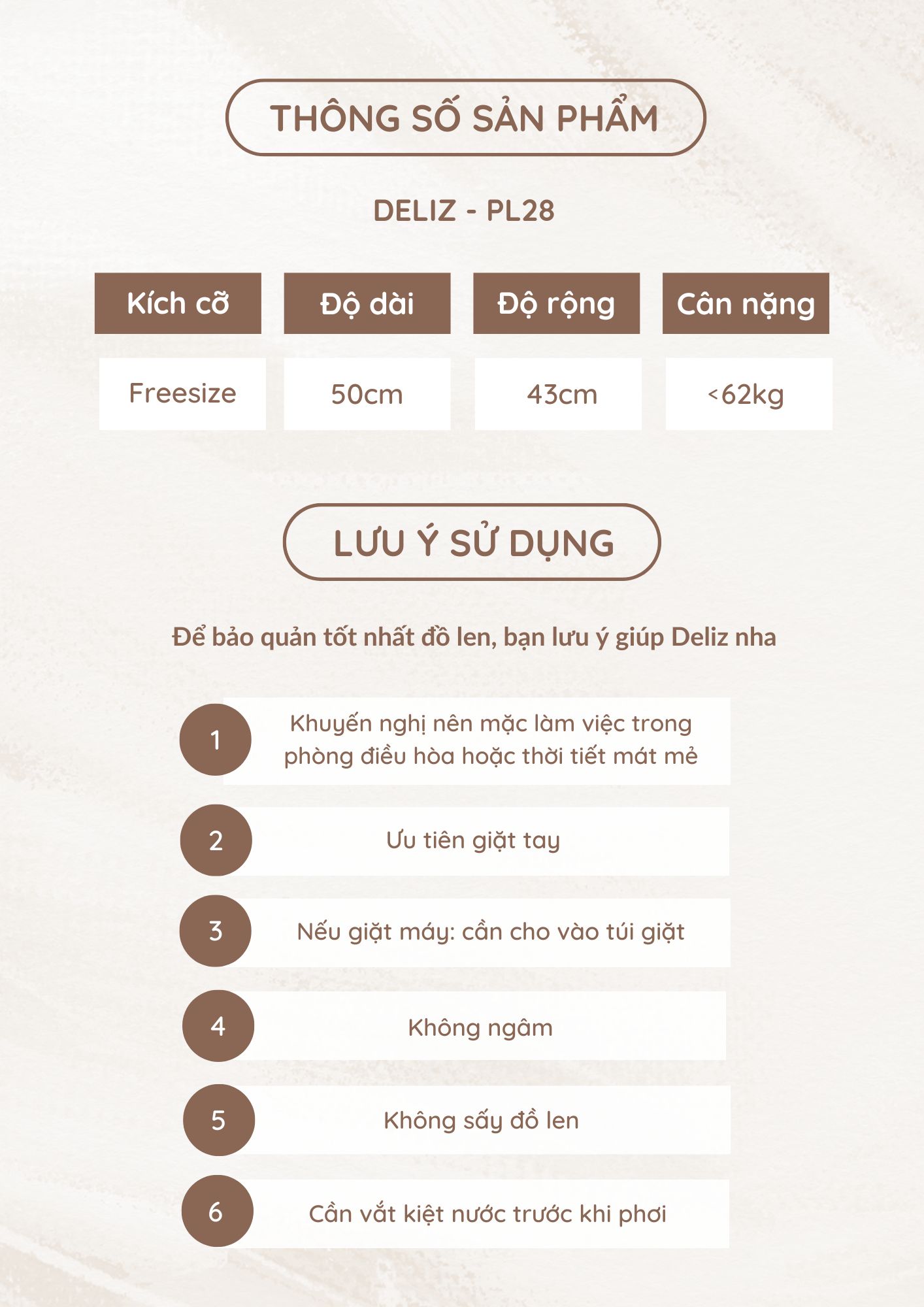 THÔNG SỐ SẢN PHẨM

DELIZ - PL28

| Kích cỡ | Độ dài | Độ rộng | Cân nặng |
|---|---|---|---|
| Freesize | 50cm | 43cm | <62kg |

LƯU Ý SỬ DỤNG

Để bảo quản tốt nhất đồ len, bạn lưu ý giúp Deliz nha

1 Khuyến nghị nên mặc làm việc trong phòng điều hòa hoặc thời tiết mát mẻ

2 Ưu tiên giặt tay

3 Nếu giặt máy: cần cho vào túi giặt

4 Không ngâm

5 Không sấy đồ len

6 Cần vắt kiệt nước trước khi phơi